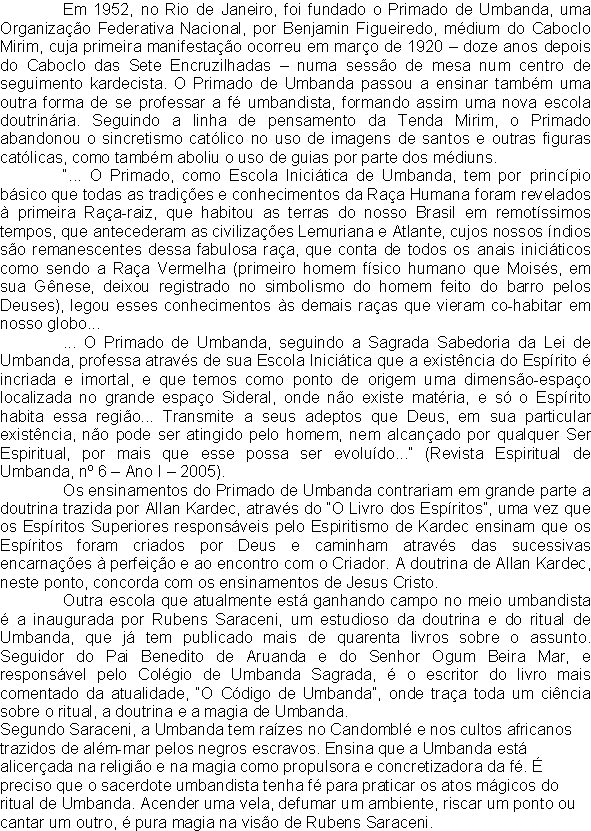 Em 1952, no Rio de Janeiro, foi fundado o Primado de Umbanda, uma Organização Federativa Nacional, por Benjamin Figueiredo, médium do Caboclo Mirim, cuja primeira manifestação ocorreu em março de 1920 – doze anos depois do Caboclo das Sete Encruzilhadas – numa sessão de mesa num centro de seguimento kardecista. O Primado de Umbanda passou a ensinar também uma outra forma de se professar a fé umbandista, formando assim uma nova escola doutrinária. Seguindo a linha de pensamento da Tenda Mirim, o Primado abandonou o sincretismo católico no uso de imagens de santos e outras figuras católicas, como também aboliu o uso de guias por parte dos médiuns.

"... O Primado, como Escola Iniciática de Umbanda, tem por princípio básico que todas as tradições e conhecimentos da Raça Humana foram revelados à primeira Raça-raiz, que habitou as terras do nosso Brasil em remotíssimos tempos, que antecederam as civilizações Lemuriana e Atlante, cujos nossos índios são remanescentes dessa fabulosa raça, que conta de todos os anais iniciáticos como sendo a Raça Vermelha (primeiro homem físico humano que Moisés, em sua Gênese, deixou registrado no simbolismo do homem feito do barro pelos Deuses), legou esses conhecimentos às demais raças que vieram co-habitar em nosso globo...

... O Primado de Umbanda, seguindo a Sagrada Sabedoria da Lei de Umbanda, professa através de sua Escola Iniciática que a existência do Espírito é incriada e imortal, e que temos como ponto de origem uma dimensão-espaço localizada no grande espaço Sideral, onde não existe matéria, e só o Espírito habita essa região... Transmite a seus adeptos que Deus, em sua particular existência, não pode ser atingido pelo homem, nem alcançado por qualquer Ser Espiritual, por mais que esse possa ser evoluído..." (Revista Espiritual de Umbanda, nº 6 – Ano I – 2005).

Os ensinamentos do Primado de Umbanda contrariam em grande parte a doutrina trazida por Allan Kardec, através do "O Livro dos Espíritos", uma vez que os Espíritos Superiores responsáveis pelo Espiritismo de Kardec ensinam que os Espíritos foram criados por Deus e caminham através das sucessivas encarnações à perfeição e ao encontro com o Criador. A doutrina de Allan Kardec, neste ponto, concorda com os ensinamentos de Jesus Cristo.

Outra escola que atualmente está ganhando campo no meio umbandista é a inaugurada por Rubens Saraceni, um estudioso da doutrina e do ritual de Umbanda, que já tem publicado mais de quarenta livros sobre o assunto. Seguidor do Pai Benedito de Aruanda e do Senhor Ogum Beira Mar, e responsável pelo Colégio de Umbanda Sagrada, é o escritor do livro mais comentado da atualidade, "O Código de Umbanda", onde traça toda um ciência sobre o ritual, a doutrina e a magia de Umbanda.
Segundo Saraceni, a Umbanda tem raízes no Candomblé e nos cultos africanos trazidos de além-mar pelos negros escravos. Ensina que a Umbanda está alicerçada na religião e na magia como propulsora e concretizadora da fé. É preciso que o sacerdote umbandista tenha fé para praticar os atos mágicos do ritual de Umbanda. Acender uma vela, defumar um ambiente, riscar um ponto ou cantar um outro, é pura magia na visão de Rubens Saraceni.